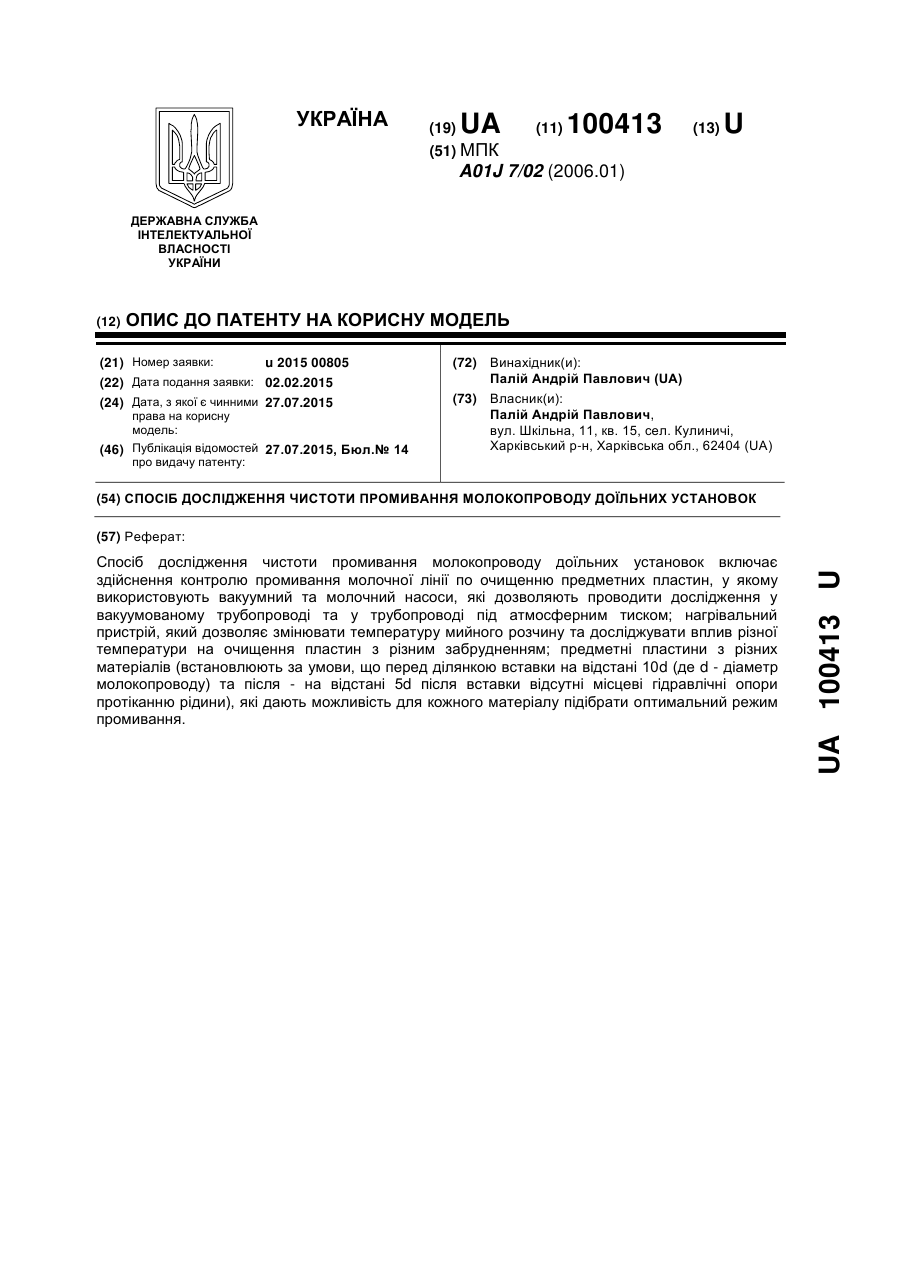 УКРАЇНА

(19) UA (11) 100413 (13) U

(51) МПК
A01J 7/02 (2006.01)

ДЕРЖАВНА СЛУЖБА ІНТЕЛЕКТУАЛЬНОЇ ВЛАСНОСТІ УКРАЇНИ

(12) ОПИС ДО ПАТЕНТУ НА КОРИСНУ МОДЕЛЬ

(21) Номер заявки: u 2015 00805
(22) Дата подання заявки: 02.02.2015
(24) Дата, з якої є чинними права на корисну модель: 27.07.2015
(46) Публікація відомостей про видачу патенту: 27.07.2015, Бюл.№ 14

(72) Винахідник(и):
Палій Андрій Павлович (UA)
(73) Власник(и):
Палій Андрій Павлович,
вул. Шкільна, 11, кв. 15, сел. Кулиничі, Харківський р-н, Харківська обл., 62404 (UA)

(54) СПОСІБ ДОСЛІДЖЕННЯ ЧИСТОТИ ПРОМИВАННЯ МОЛОКОПРОВОДУ ДОЇЛЬНИХ УСТАНОВОК

(57) Реферат:

Спосіб дослідження чистоти промивання молокопроводу доїльних установок включає здійснення контролю промивання молочної лінії по очищенню предметних пластин, у якому використовують вакуумний та молочний насоси, які дозволяють проводити дослідження у вакуумованому трубопроводі та у трубопроводі під атмосферним тиском; нагрівальний пристрій, який дозволяє змінювати температуру мийного розчину та досліджувати вплив різної температури на очищення пластин з різним забрудненням; предметні пластини з різних матеріалів (встановлюють за умови, що перед ділянкою вставки на відстані 10d (де d - діаметр молокопроводу) та після - на відстані 5d після вставки відсутні місцеві гідравлічні опори протіканню рідини), які дають можливість для кожного матеріалу підібрати оптимальний режим промивання.

UA 100413 U